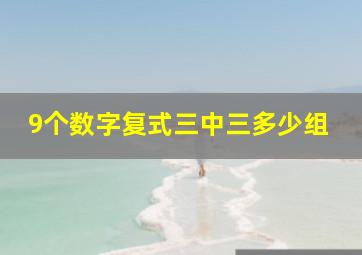 9个数字复式三中三多少组